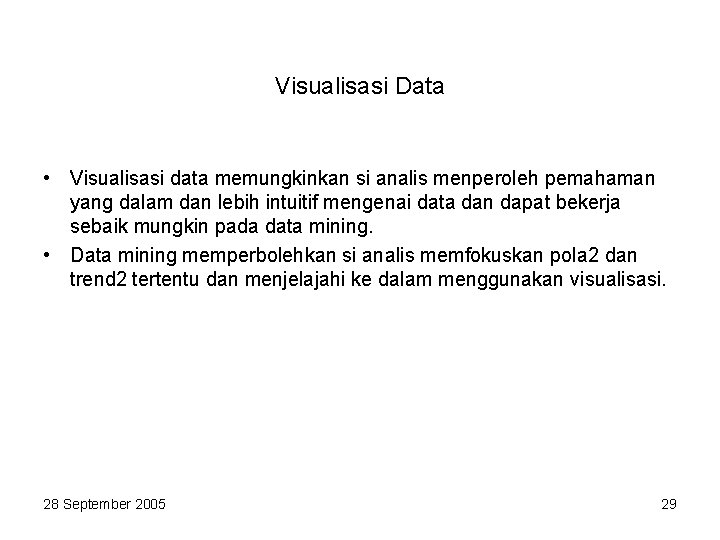 Visualisasi Data

• Visualisasi data memungkinkan si analis menperoleh pemahaman yang dalam dan lebih intuitif mengenai data dan dapat bekerja sebaik mungkin pada data mining.
• Data mining memperbolehkan si analis memfokuskan pola2 dan trend2 tertentu dan menjelajahi ke dalam menggunakan visualisasi.

28 September 2005

29